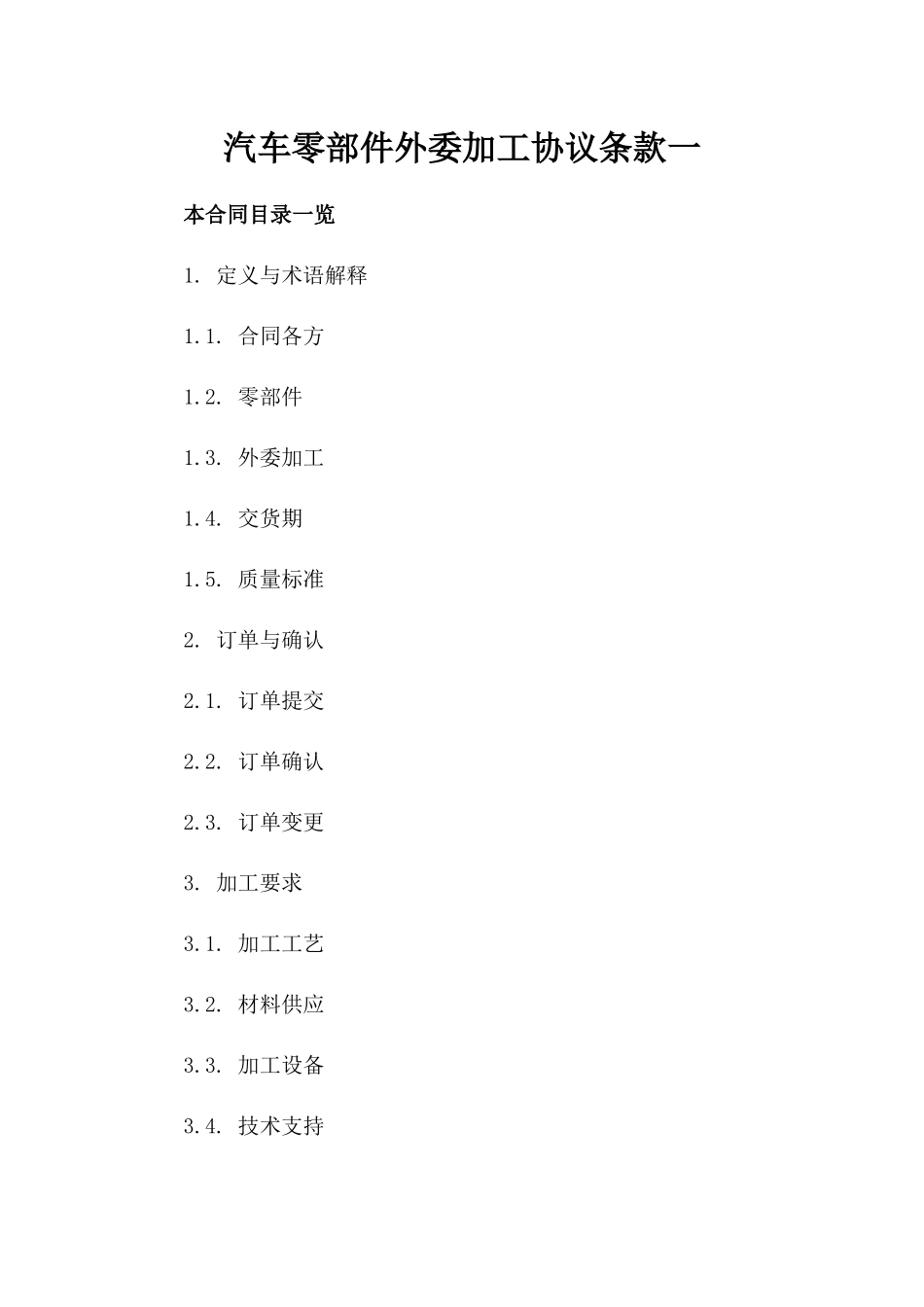 汽车零部件外委加工协议条款一

本合同目录一览

1. 定义与术语解释

1.1. 合同各方

1.2. 零部件

1.3. 外委加工

1.4. 交货期

1.5. 质量标准

2. 订单与确认

2.1. 订单提交

2.2. 订单确认

2.3. 订单变更

3. 加工要求

3.1. 加工工艺

3.2. 材料供应

3.3. 加工设备

3.4. 技术支持